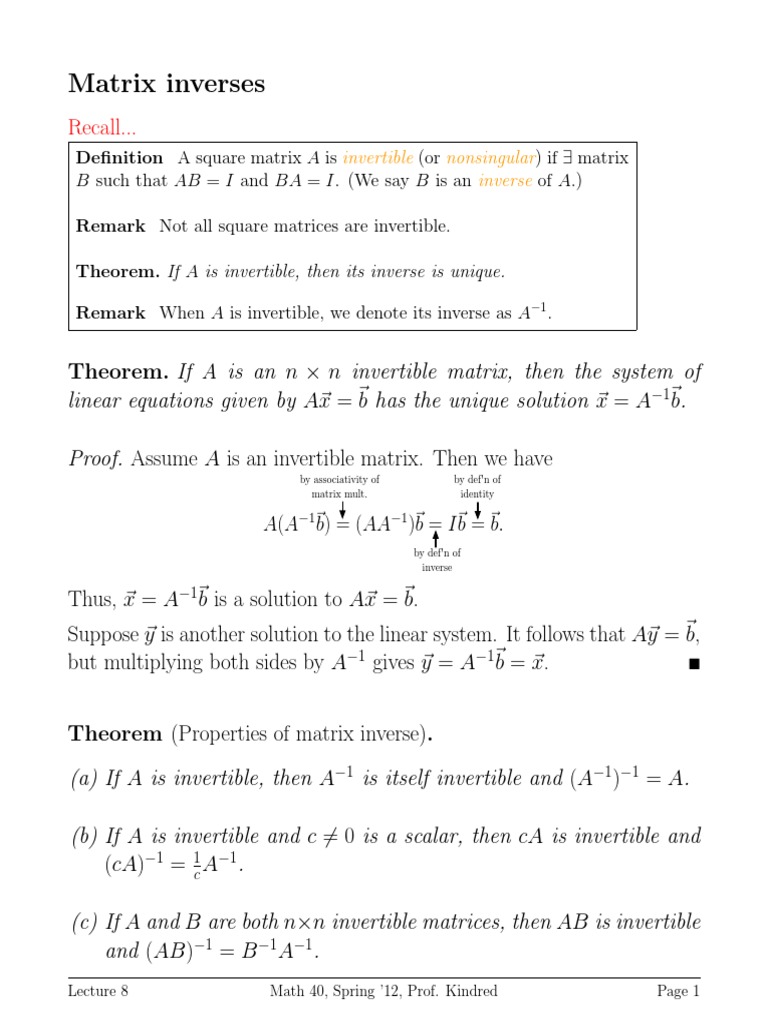 Matrix inverses

Recall...

Definition A square matrix $A$ is invertible (or nonsingular) if $\exists$ matrix $B$ such that $AB = I$ and $BA = I$. (We say $B$ is an inverse of $A$.)

Remark Not all square matrices are invertible.

Theorem. If $A$ is invertible, then its inverse is unique.

Remark When $A$ is invertible, we denote its inverse as $A^{-1}$.

Theorem. If $A$ is an $n \times n$ invertible matrix, then the system of linear equations given by $A\vec{x} = \vec{b}$ has the unique solution $\vec{x} = A^{-1}\vec{b}$.

Proof. Assume $A$ is an invertible matrix. Then we have

by associativity of matrix mult.

by def'n of identity

$A(A^{-1}\vec{b}) = (AA^{-1})\vec{b} = I\vec{b} = \vec{b}.$

by def'n of inverse

Thus, $\vec{x} = A^{-1}\vec{b}$ is a solution to $A\vec{x} = \vec{b}$.

Suppose $\vec{y}$ is another solution to the linear system. It follows that $A\vec{y} = \vec{b}$, but multiplying both sides by $A^{-1}$ gives $\vec{y} = A^{-1}\vec{b} = \vec{x}$. ■

Theorem (Properties of matrix inverse).

(a) If $A$ is invertible, then $A^{-1}$ is itself invertible and $(A^{-1})^{-1} = A$.

(b) If $A$ is invertible and $c \neq 0$ is a scalar, then $cA$ is invertible and $(cA)^{-1} = \frac{1}{c}A^{-1}$.

(c) If $A$ and $B$ are both $n \times n$ invertible matrices, then $AB$ is invertible and $(AB)^{-1} = B^{-1}A^{-1}$.

Lecture 8 Math 40, Spring '12, Prof. Kindred Page 1